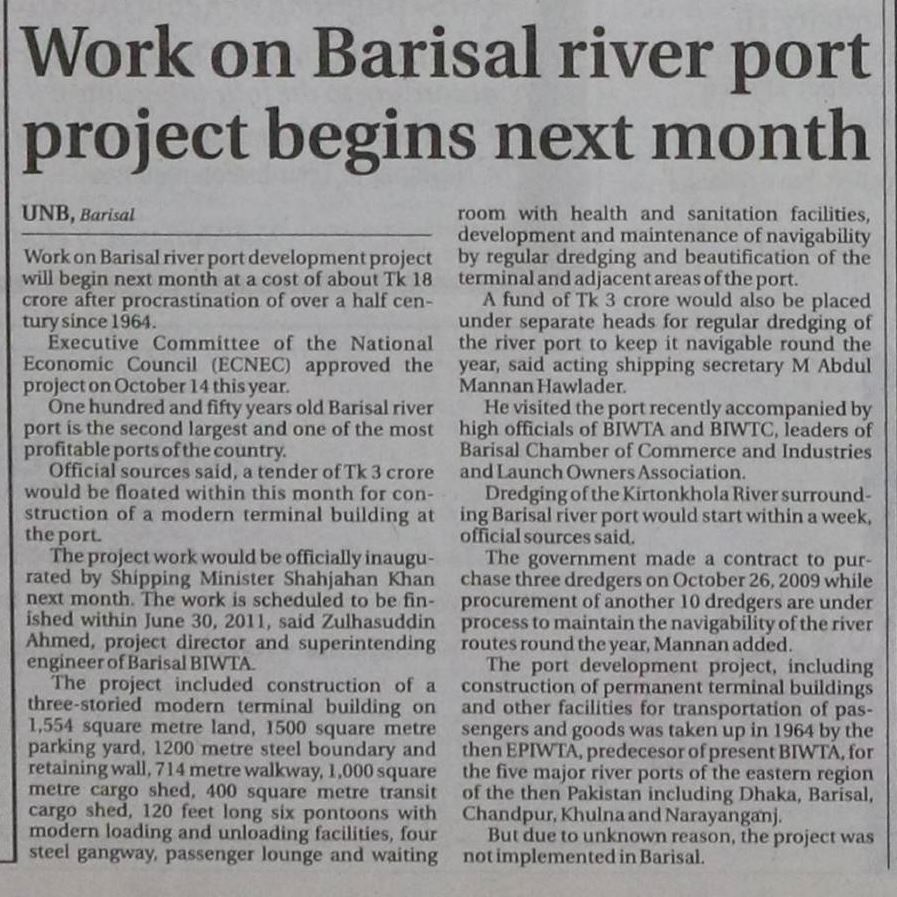 Work on Barisal river port project begins next month

UNB, Barisal

Work on Barisal river port development project will begin next month at a cost of about Tk 18 crore after procrastination of over a half century since 1964.

Executive Committee of the National Economic Council (ECNEC) approved the project on October 14 this year.

One hundred and fifty years old Barisal river port is the second largest and one of the most profitable ports of the country.

Official sources said, a tender of Tk 3 crore would be floated within this month for construction of a modern terminal building at the port.

The project work would be officially inaugurated by Shipping Minister Shahjahan Khan next month. The work is scheduled to be finished within June 30, 2011, said Zulhasuddin Ahmed, project director and superintending engineer of Barisal BIWTA.

The project included construction of a three-storied modern terminal building on 1,554 square metre land, 1500 square metre parking yard, 1200 metre steel boundary and retaining wall, 714 metre walkway, 1,000 square metre cargo shed, 400 square metre transit cargo shed, 120 feet long six pontoons with modern loading and unloading facilities, four steel gangway, passenger lounge and waiting room with health and sanitation facilities, development and maintenance of navigability by regular dredging and beautification of the terminal and adjacent areas of the port.

A fund of Tk 3 crore would also be placed under separate heads for regular dredging of the river port to keep it navigable round the year, said acting shipping secretary M Abdul Mannan Hawlader.

He visited the port recently accompanied by high officials of BIWTA and BIWTC, leaders of Barisal Chamber of Commerce and Industries and Launch Owners Association.

Dredging of the Kirtonkhola River surrounding Barisal river port would start within a week, official sources said.

The government made a contract to purchase three dredgers on October 26, 2009 while procurement of another 10 dredgers are under process to maintain the navigability of the river routes round the year, Mannan added.

The port development project, including construction of permanent terminal buildings and other facilities for transportation of passengers and goods was taken up in 1964 by the then EPIWTA, predecesor of present BIWTA, for the five major river ports of the eastern region of the then Pakistan including Dhaka, Barisal, Chandpur, Khulna and Narayanganj.

But due to unknown reason, the project was not implemented in Barisal.